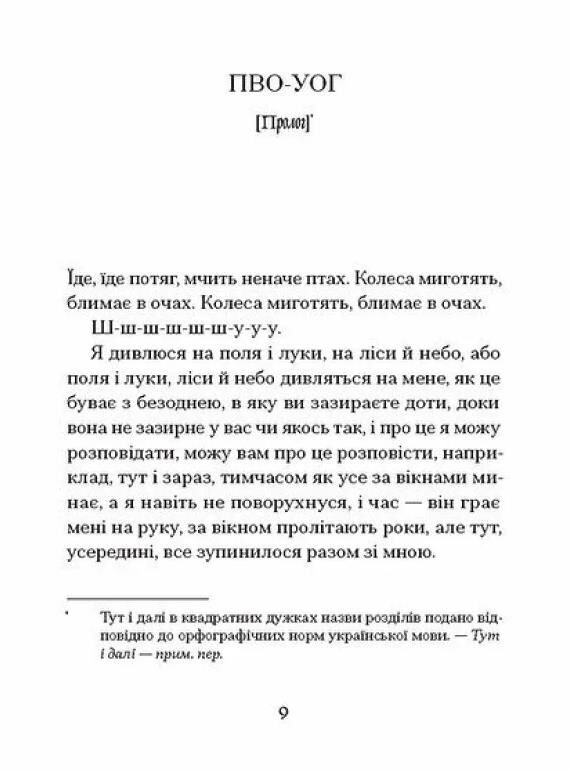 ПВО-УОГ

[Пролог]*

Їде, їде потяг, мчить неначе птах. Колеса миготять, блимає в очах. Колеса миготять, блимає в очах.

Ш-ш-ш-ш-ш-ш-у-у-у.

Я дивлюся на поля і луки, на ліси й небо, або поля і луки, ліси й небо дивляться на мене, як це буває з безоднею, в яку ви зазираєте доти, доки вона не зазирне у вас чи якось так, і про це я можу розповідати, можу вам про це розповісти, наприклад, тут і зараз, тимчасом як усе за вікнами минає, а я навіть не поворухнуся, і час — він грає мені на руку, за вікном пролітають роки, але тут, усередині, все зупинилося разом зі мною.

* Тут і далі в квадратних дужках назви розділів подано відповідно до орфографічних норм української мови. — Тут і далі — прим. пер.

9